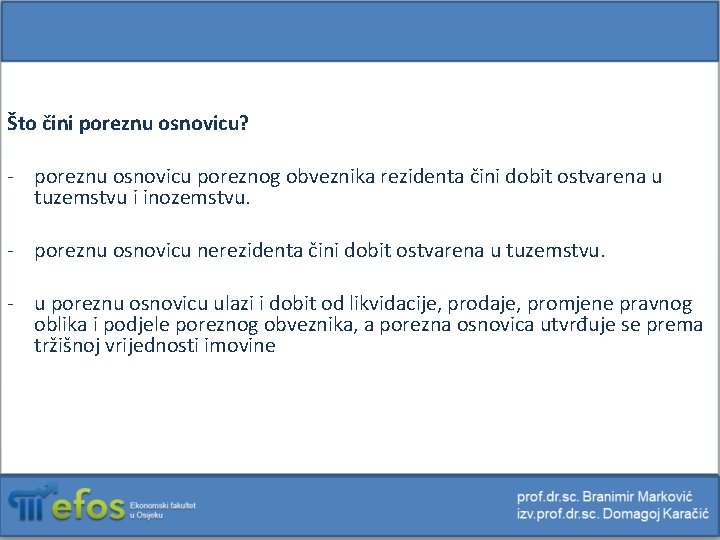 Što čini poreznu osnovicu?

- poreznu osnovicu poreznog obveznika rezidenta čini dobit ostvarena u tuzemstvu i inozemstvu.

- poreznu osnovicu nerezidenta čini dobit ostvarena u tuzemstvu.

- u poreznu osnovicu ulazi i dobit od likvidacije, prodaje, promjene pravnog oblika i podjele poreznog obveznika, a porezna osnovica utvrđuje se prema tržišnoj vrijednosti imovine

efos Ekonomski fakultet u Osijeku

prof.dr.sc. Branimir Marković
izv.prof.dr.sc. Domagoj Karačić